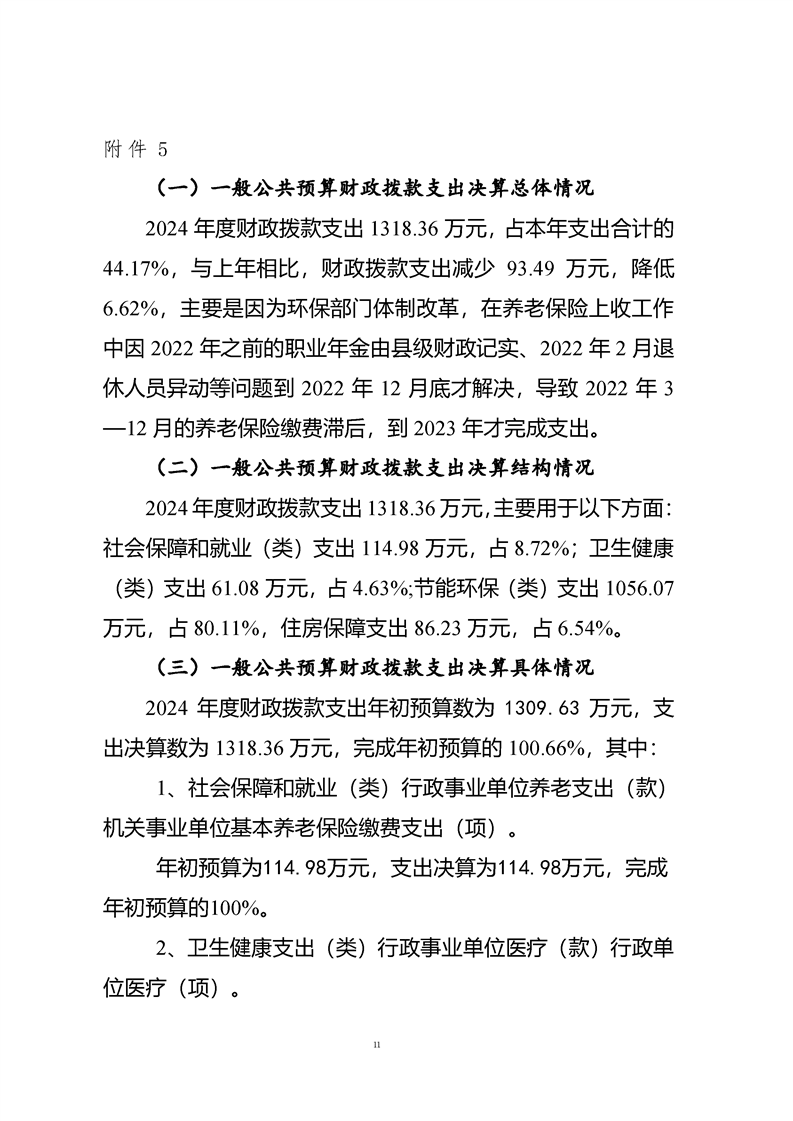 附件 5

（一）一般公共预算财政拨款支出决算总体情况

2024 年度财政拨款支出 1318.36 万元，占本年支出合计的 44.17%，与上年相比，财政拨款支出减少 93.49 万元，降低 6.62%，主要是因为环保部门体制改革，在养老保险上收工作中因 2022 年之前的职业年金由县级财政记实、2022 年 2 月退休人员异动等问题到 2022 年 12 月底才解决，导致 2022 年 3—12 月的养老保险缴费滞后，到 2023 年才完成支出。

（二）一般公共预算财政拨款支出决算结构情况

2024 年度财政拨款支出 1318.36 万元,主要用于以下方面：社会保障和就业（类）支出 114.98 万元，占 8.72%；卫生健康（类）支出 61.08 万元，占 4.63%;节能环保（类）支出 1056.07 万元，占 80.11%，住房保障支出 86.23 万元，占 6.54%。

（三）一般公共预算财政拨款支出决算具体情况

2024 年度财政拨款支出年初预算数为 1309. 63 万元，支出决算数为 1318.36 万元，完成年初预算的 100.66%，其中：

1、社会保障和就业（类）行政事业单位养老支出（款）机关事业单位基本养老保险缴费支出（项）。

年初预算为114. 98万元，支出决算为114. 98万元，完成年初预算的100%。

2、卫生健康支出（类）行政事业单位医疗（款）行政单位医疗（项）。

11